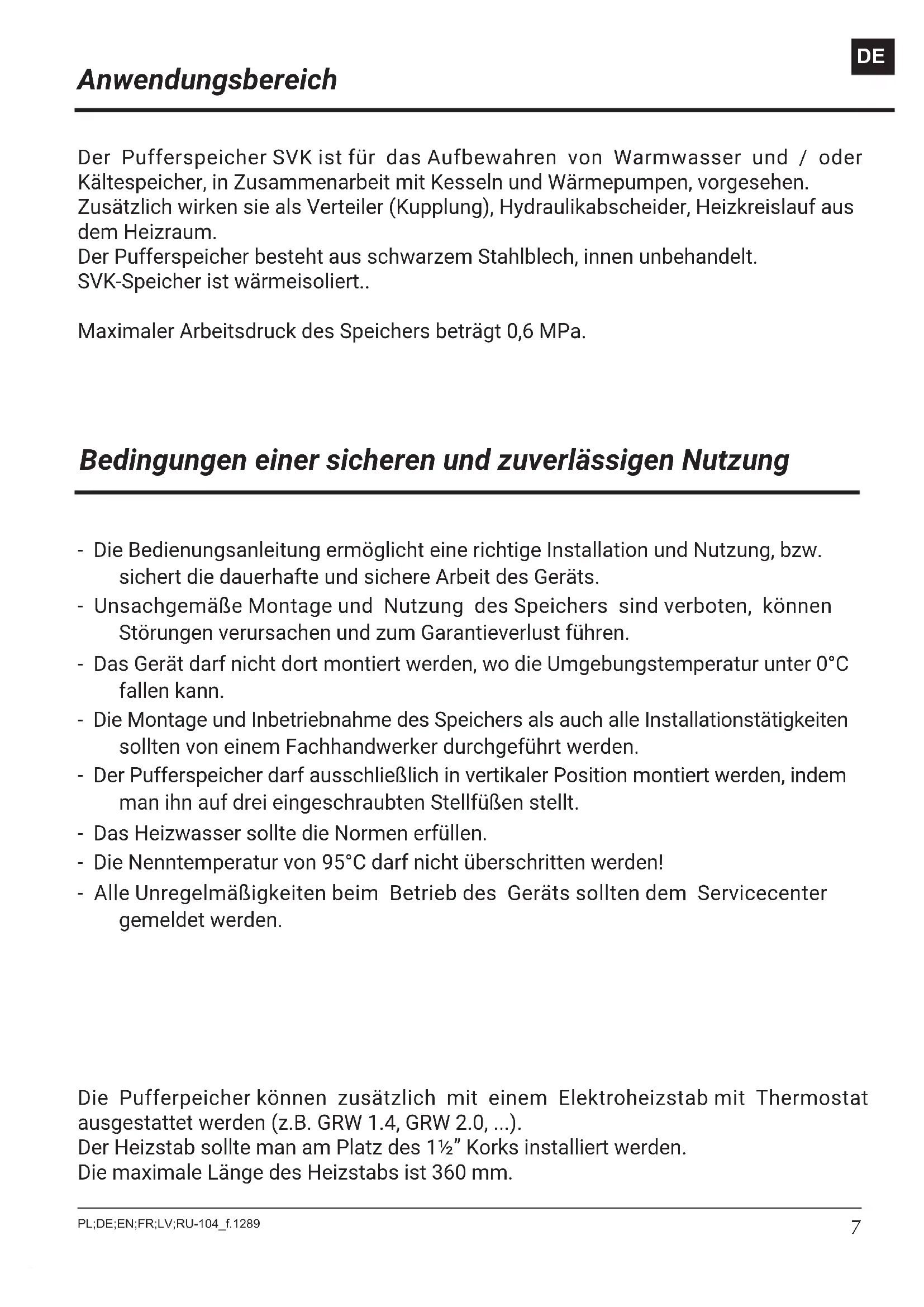 DE

Anwendungsbereich

Der Pufferspeicher SVK ist für das Aufbewahren von Warmwasser und / oder Kältespeicher, in Zusammenarbeit mit Kesseln und Wärmepumpen, vorgesehen.
Zusätzlich wirken sie als Verteiler (Kupplung), Hydraulikabscheider, Heizkreislauf aus dem Heizraum.
Der Pufferspeicher besteht aus schwarzem Stahlblech, innen unbehandelt.
SVK-Speicher ist wärmeisoliert..

Maximaler Arbeitsdruck des Speichers beträgt 0,6 MPa.

Bedingungen einer sicheren und zuverlässigen Nutzung

- Die Bedienungsanleitung ermöglicht eine richtige Installation und Nutzung, bzw. sichert die dauerhafte und sichere Arbeit des Geräts.
- Unsachgemäße Montage und Nutzung des Speichers sind verboten, können Störungen verursachen und zum Garantieverlust führen.
- Das Gerät darf nicht dort montiert werden, wo die Umgebungstemperatur unter 0°C fallen kann.
- Die Montage und Inbetriebnahme des Speichers als auch alle Installationstätigkeiten sollten von einem Fachhandwerker durchgeführt werden.
- Der Pufferspeicher darf ausschließlich in vertikaler Position montiert werden, indem man ihn auf drei eingeschraubten Stellfüßen stellt.
- Das Heizwasser sollte die Normen erfüllen.
- Die Nenntemperatur von 95°C darf nicht überschritten werden!
- Alle Unregelmäßigkeiten beim Betrieb des Geräts sollten dem Servicecenter gemeldet werden.

Die Pufferpeicher können zusätzlich mit einem Elektroheizstab mit Thermostat ausgestattet werden (z.B. GRW 1.4, GRW 2.0, ...).
Der Heizstab sollte man am Platz des 1½" Korks installiert werden.
Die maximale Länge des Heizstabs ist 360 mm.

PL;DE;EN;FR;LV;RU-104_f.1289

7